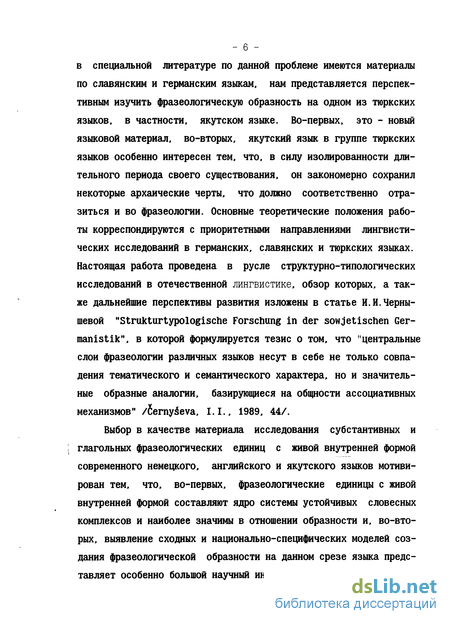 - 6 -

в специальной литературе по данной проблеме имеются материалы по славянским и германским языкам, нам представляется перспективным изучить фразеологическую образность на одном из тюркских языков, в частности, якутском языке. Во-первых, это - новый языковой материал, во-вторых, якутский язык в группе тюркских языков особенно интересен тем, что, в силу изолированности длительного периода своего существования, он закономерно сохранил некоторые архаические черты, что должно соответственно отразиться и во фразеологии. Основные теоретические положения работы корреспондируются с приоритетными направлениями лингвистических исследований в германских, славянских и тюркских языках. Настоящая работа проведена в русле структурно-типологических исследований в отечественной лингвистике, обзор которых, а также дальнейшие перспективы развития изложены в статье И.И.Чернышевой "Strukturtypologische Forschung in der sowjetischen Germanistik", в которой формулируется тезис о том, что "центральные слои фразеологии различных языков несут в себе не только совпадения тематического и семантического характера, но и значительные образные аналогии, базирующиеся на общности ассоциативных механизмов" /Černyševa, I.I., 1989, 44/.

Выбор в качестве материала исследования субстантивных и глагольных фразеологических единиц с живой внутренней формой современного немецкого, английского и якутского языков мотивирован тем, что, во-первых, фразеологические единицы с живой внутренней формой составляют ядро системы устойчивых словесных комплексов и наиболее значимы в отношении образности и, во-вторых, выявление сходных и национально-специфических моделей создания фразеологической образности на данном срезе языка представляет особенно большой научный ин

dsLib.net
библиотека диссертаций